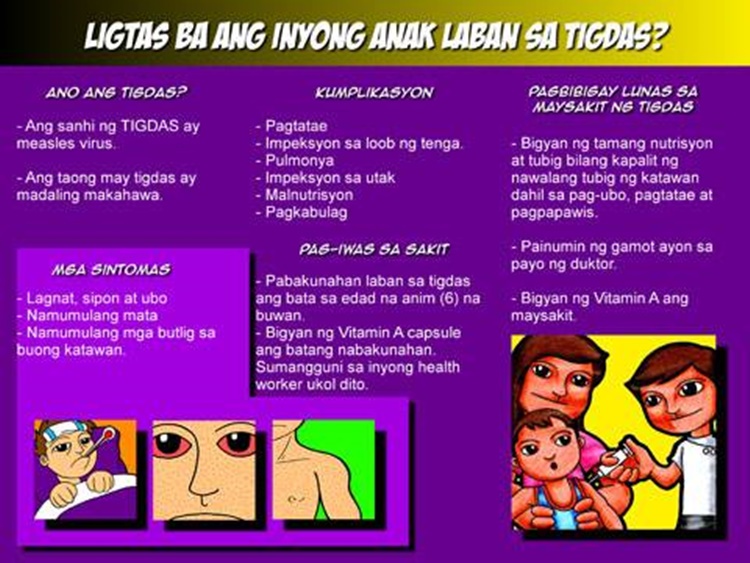 LIGTAS BA ANG INYONG ANAK LABAN SA TIGDAS?

ANO ANG TIGDAS?

- Ang sanhi ng TIGDAS ay measles virus.

- Ang taong may tigdas ay madaling makahawa.

MGA SINTOMAS

- Lagnat, sipon at ubo
- Namumulang mata
- Namumulang mga butlig sa buong katawan.

KUMPLIKASYON

- Pagtatae
- Impeksyon sa loob ng tenga.
- Pulmonya
- Impeksyon sa utak
- Malnutrisyon
- Pagkabulag

PAG-IWAS SA SAKIT

- Pabakunahan laban sa tigdas ang bata sa edad na anim (6) na buwan.
- Bigyan ng Vitamin A capsule ang batang nabakunahan. Sumangguni sa inyong health worker ukol dito.

PAGBIBIGAY LUNAS SA MAYSAKIT NG TIGDAS

- Bigyan ng tamang nutrisyon at tubig bilang kapalit ng nawalang tubig ng katawan dahil sa pag-ubo, pagtatae at pagpapawis.

- Painumin ng gamot ayon sa payo ng duktor.

- Bigyan ng Vitamin A ang maysakit.